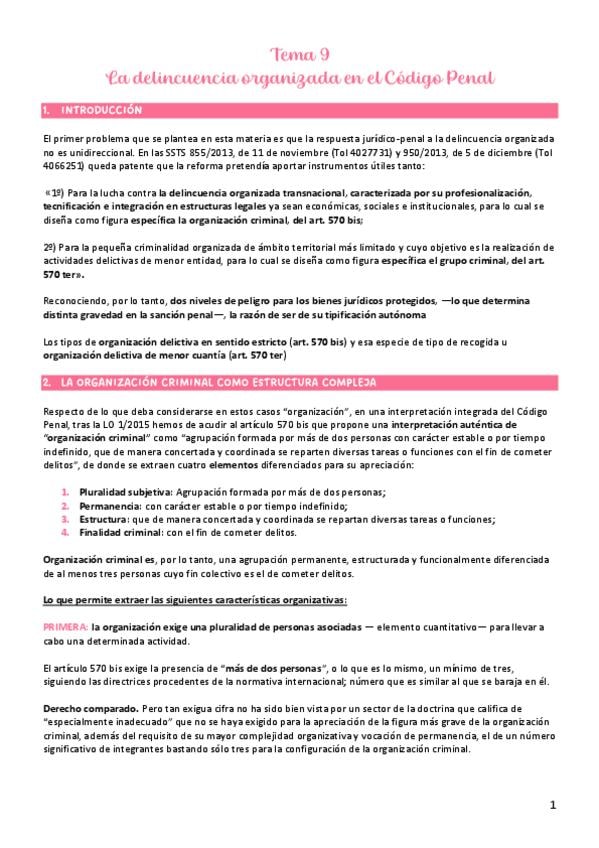 Tema 9
La delincuencia organizada en el Código Penal

1. INTRODUCCIÓN

El primer problema que se plantea en esta materia es que la respuesta jurídico-penal a la delincuencia organizada no es unidireccional. En las SSTS 855/2013, de 11 de noviembre (Tol 4027731) y 950/2013, de 5 de diciembre (Tol 4066251) queda patente que la reforma pretendía aportar instrumentos útiles tanto:

«1º) Para la lucha contra la delincuencia organizada transnacional, caracterizada por su profesionalización, tecnificación e integración en estructuras legales ya sean económicas, sociales e institucionales, para lo cual se diseña como figura específica la organización criminal, del art. 570 bis;

2º) Para la pequeña criminalidad organizada de ámbito territorial más limitado y cuyo objetivo es la realización de actividades delictivas de menor entidad, para lo cual se diseña como figura específica el grupo criminal, del art. 570 ter».

Reconociendo, por lo tanto, dos niveles de peligro para los bienes jurídicos protegidos, —lo que determina distinta gravedad en la sanción penal—, la razón de ser de su tipificación autónoma

Los tipos de organización delictiva en sentido estricto (art. 570 bis) y esa especie de tipo de recogida u organización delictiva de menor cuantía (art. 570 ter)

2. LA ORGANIZACIÓN CRIMINAL COMO ESTRUCTURA COMPLEJA

Respecto de lo que deba considerarse en estos casos "organización", en una interpretación integrada del Código Penal, tras la LO 1/2015 hemos de acudir al artículo 570 bis que propone una interpretación auténtica de "organización criminal" como "agrupación formada por más de dos personas con carácter estable o por tiempo indefinido, que de manera concertada y coordinada se reparten diversas tareas o funciones con el fin de cometer delitos", de donde se extraen cuatro elementos diferenciados para su apreciación:

1. Pluralidad subjetiva: Agrupación formada por más de dos personas;
2. Permanencia: con carácter estable o por tiempo indefinido;
3. Estructura: que de manera concertada y coordinada se repartan diversas tareas o funciones;
4. Finalidad criminal: con el fin de cometer delitos.

Organización criminal es, por lo tanto, una agrupación permanente, estructurada y funcionalmente diferenciada de al menos tres personas cuyo fin colectivo es el de cometer delitos.

Lo que permite extraer las siguientes características organizativas:

PRIMERA: la organización exige una pluralidad de personas asociadas — elemento cuantitativo— para llevar a cabo una determinada actividad.

El artículo 570 bis exige la presencia de "más de dos personas", o lo que es lo mismo, un mínimo de tres, siguiendo las directrices procedentes de la normativa internacional; número que es similar al que se baraja en él.

Derecho comparado. Pero tan exigua cifra no ha sido bien vista por un sector de la doctrina que califica de "especialmente inadecuado" que no se haya exigido para la apreciación de la figura más grave de la organización criminal, además del requisito de su mayor complejidad organizativa y vocación de permanencia, el de un número significativo de integrantes bastando sólo tres para la configuración de la organización criminal.

1